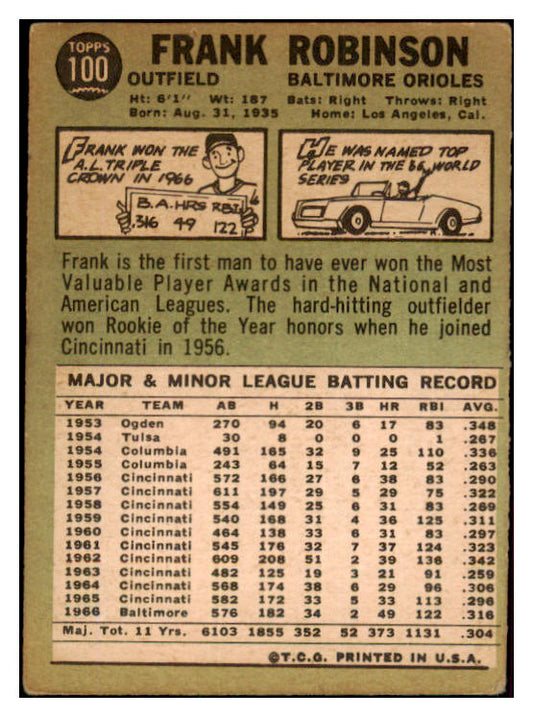 TOPPS
100

FRANK ROBINSON

OUTFIELD
BALTIMORE ORIOLES

Ht: 6'1" Wt: 187 Bats: Right Throws: Right
Born: Aug. 31, 1935 Home: Los Angeles, Cal.

FRANK WON THE A.L. TRIPLE CROWN IN 1966

B.A. HRS RBI
.316 49 122

HE WAS NAMED TOP PLAYER IN THE 66 WORLD SERIES

Frank is the first man to have ever won the Most Valuable Player Awards in the National and American Leagues. The hard-hitting outfielder won Rookie of the Year honors when he joined Cincinnati in 1956.

MAJOR & MINOR LEAGUE BATTING RECORD

| YEAR | TEAM | AB | H | 2B | 3B | HR | RBI | AVG. |
|---|---|---|---|---|---|---|---|---|
| 1953 | Ogden | 270 | 94 | 20 | 6 | 17 | 83 | .348 |
| 1954 | Tulsa | 30 | 8 | 0 | 0 | 0 | 1 | .267 |
| 1954 | Columbia | 491 | 165 | 32 | 9 | 25 | 110 | .336 |
| 1955 | Columbia | 243 | 64 | 15 | 7 | 12 | 52 | .263 |
| 1956 | Cincinnati | 572 | 166 | 27 | 6 | 38 | 83 | .290 |
| 1957 | Cincinnati | 611 | 197 | 29 | 5 | 29 | 75 | .322 |
| 1958 | Cincinnati | 554 | 149 | 25 | 6 | 31 | 83 | .269 |
| 1959 | Cincinnati | 540 | 168 | 31 | 4 | 36 | 125 | .311 |
| 1960 | Cincinnati | 464 | 138 | 33 | 6 | 31 | 83 | .297 |
| 1961 | Cincinnati | 545 | 176 | 32 | 7 | 37 | 124 | .323 |
| 1962 | Cincinnati | 609 | 208 | 51 | 2 | 39 | 136 | .342 |
| 1963 | Cincinnati | 482 | 125 | 19 | 3 | 21 | 91 | .259 |
| 1964 | Cincinnati | 568 | 174 | 38 | 6 | 29 | 96 | .306 |
| 1965 | Cincinnati | 582 | 172 | 33 | 5 | 33 | 113 | .296 |
| 1966 | Baltimore | 576 | 182 | 34 | 2 | 49 | 122 | .316 |
| Maj. Tot. 11 Yrs. |  | 6103 | 1855 | 352 | 52 | 373 | 1131 | .304 |

©T.C.G. PRINTED IN U.S.A.